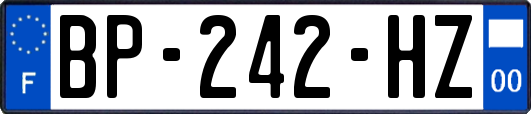 F
BP-242-HZ
00